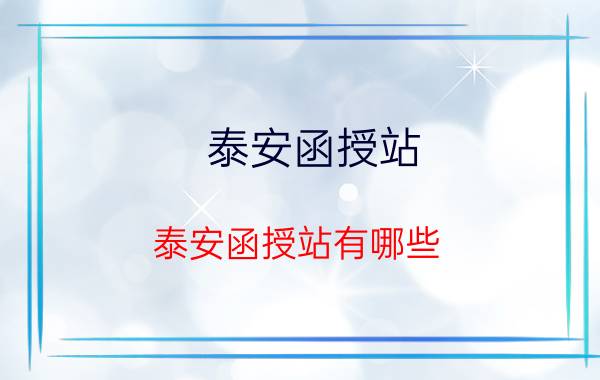 泰安函授站

泰安函授站有哪些